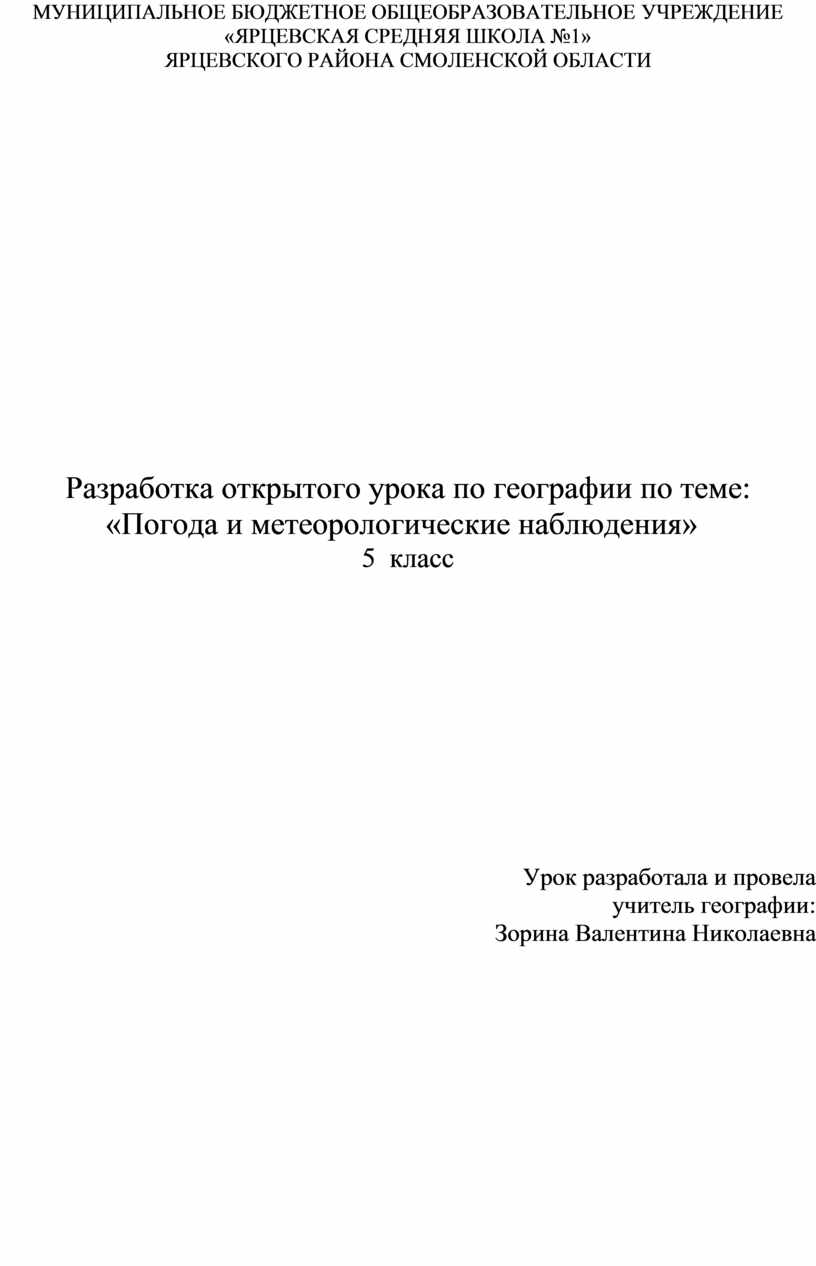 МУНИЦИПАЛЬНОЕ БЮДЖЕТНОЕ ОБЩЕОБРАЗОВАТЕЛЬНОЕ УЧРЕЖДЕНИЕ «ЯРЦЕВСКАЯ СРЕДНЯЯ ШКОЛА №1» ЯРЦЕВСКОГО РАЙОНА СМОЛЕНСКОЙ ОБЛАСТИ

Разработка открытого урока по географии по теме: «Погода и метеорологические наблюдения»
5 класс

Урок разработала и провела
учитель географии:
Зорина Валентина Николаевна